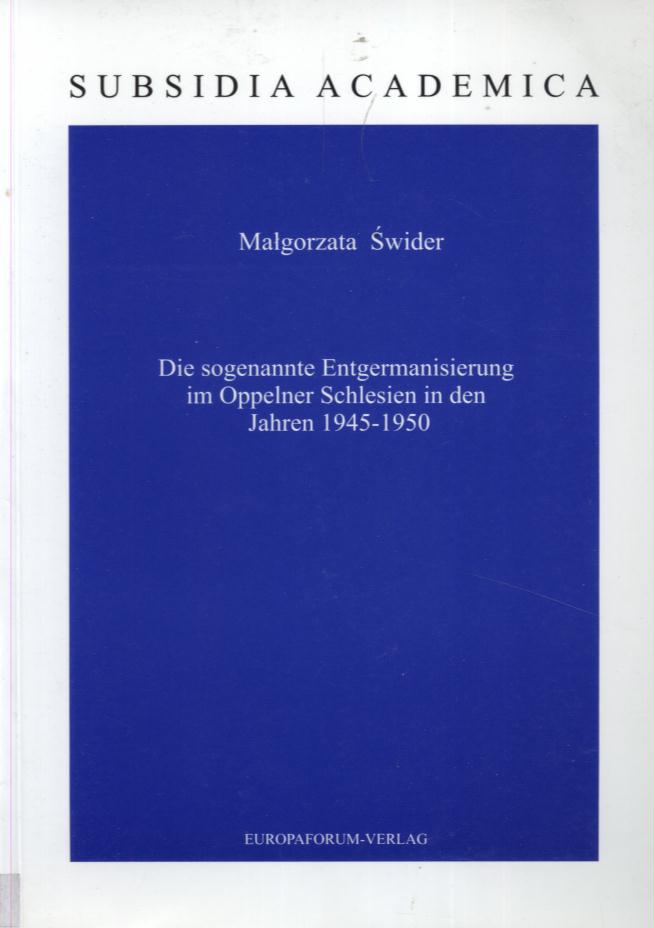 SUBSIDIA ACADEMICA

Małgorzata Świder

Die sogenannte Entgermanisierung im Oppelner Schlesien in den Jahren 1945-1950

EUROPAFORUM-VERLAG